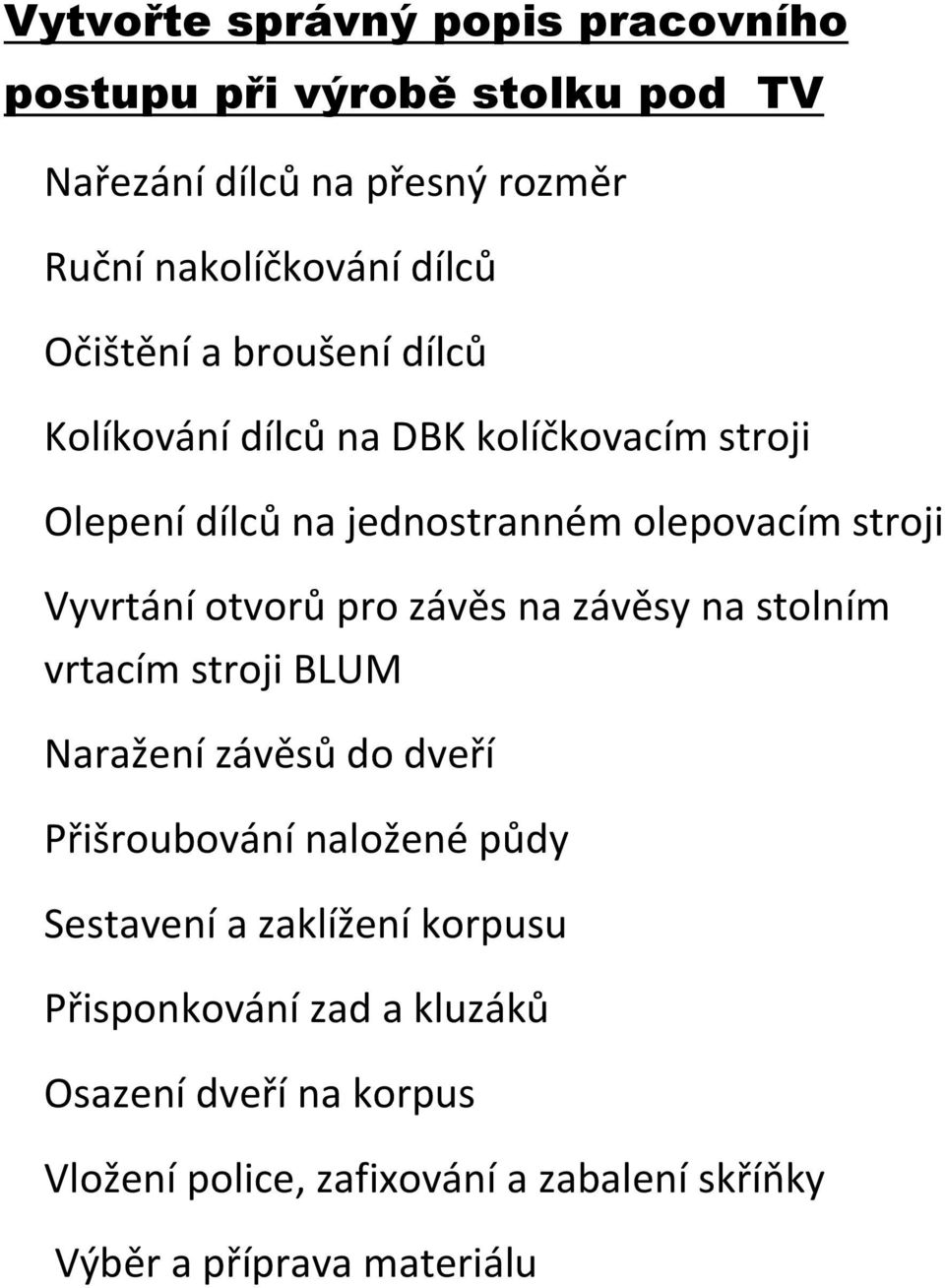 Vytvořte správný popis pracovního postupu při výrobě stolku pod TV

Nařezání dílců na přesný rozměr

Ruční nakolíčkování dílců

Očištění a broušení dílců

Kolíkování dílců na DBK kolíčkovacím stroji

Olepení dílců na jednostranném olepovacím stroji

Vyvrtání otvorů pro závěs na závěsy na stolním vrtacím stroji BLUM

Naražení závěsů do dveří

Přišroubování naložené půdy

Sestavení a zaklížení korpusu

Přisponkování zad a kluzáků

Osazení dveří na korpus

Vložení police, zafixování a zabalení skříňky

Výběr a příprava materiálu